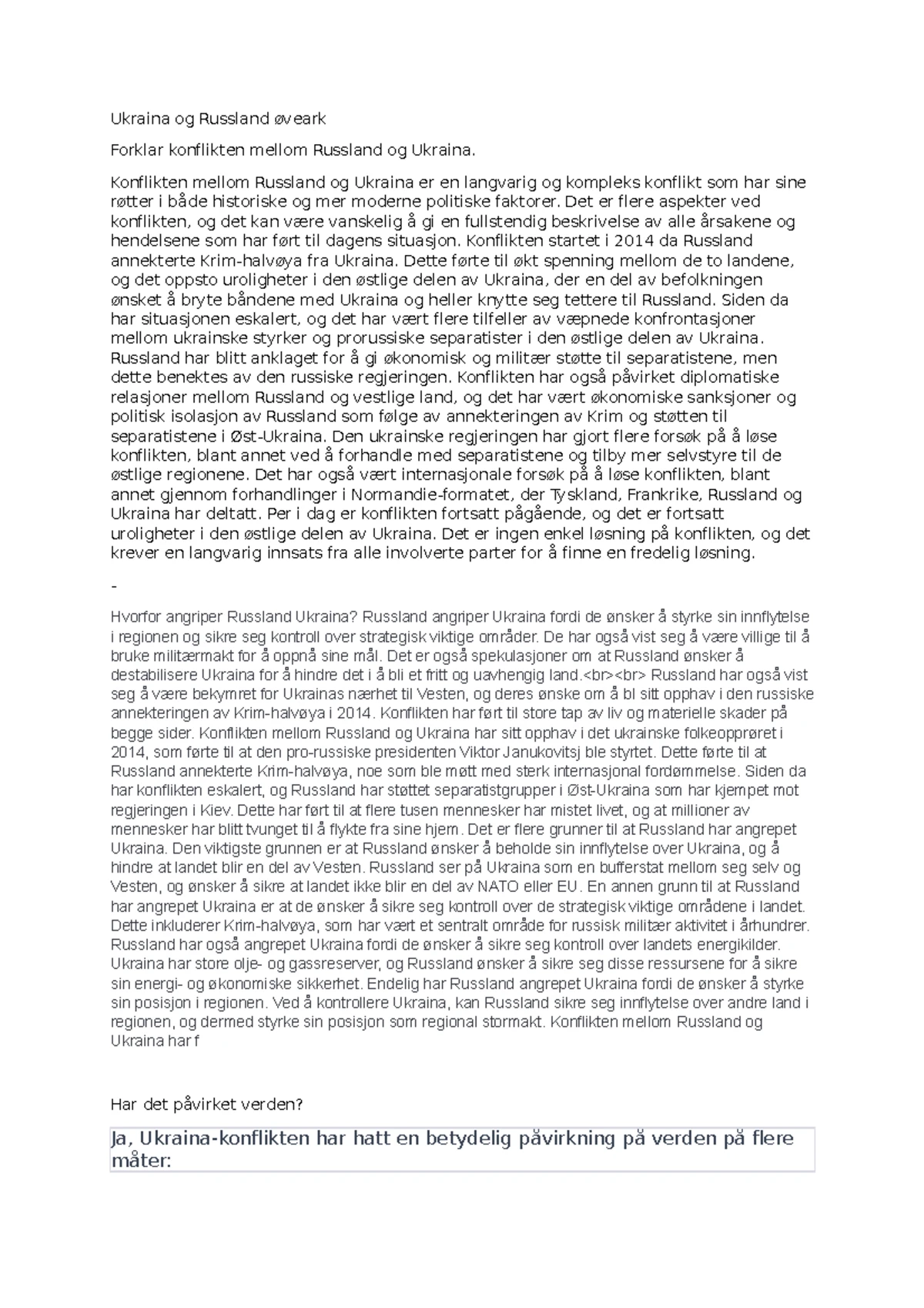 Ukraina og Russland øveark

Forklar konflikten mellom Russland og Ukraina.

Konflikten mellom Russland og Ukraina er en langvarig og kompleks konflikt som har sine røtter i både historiske og mer moderne politiske faktorer. Det er flere aspekter ved konflikten, og det kan være vanskelig å gi en fullstendig beskrivelse av alle årsakene og hendelsene som har ført til dagens situasjon. Konflikten startet i 2014 da Russland annekterte Krim-halvøya fra Ukraina. Dette førte til økt spenning mellom de to landene, og det oppsto uroligheter i den østlige delen av Ukraina, der en del av befolkningen ønsket å bryte båndene med Ukraina og heller knytte seg tettere til Russland. Siden da har situasjonen eskalert, og det har vært flere tilfeller av væpnede konfrontasjoner mellom ukrainske styrker og prorussiske separatister i den østlige delen av Ukraina. Russland har blitt anklaget for å gi økonomisk og militær støtte til separatistene, men dette benektes av den russiske regjeringen. Konflikten har også påvirket diplomatiske relasjoner mellom Russland og vestlige land, og det har vært økonomiske sanksjoner og politisk isolasjon av Russland som følge av annekteringen av Krim og støtten til separatistene i Øst-Ukraina. Den ukrainske regjeringen har gjort flere forsøk på å løse konflikten, blant annet ved å forhandle med separatistene og tilby mer selvstyre til de østlige regionene. Det har også vært internasjonale forsøk på å løse konflikten, blant annet gjennom forhandlinger i Normandie-formatet, der Tyskland, Frankrike, Russland og Ukraina har deltatt. Per i dag er konflikten fortsatt pågående, og det er fortsatt uroligheter i den østlige delen av Ukraina. Det er ingen enkel løsning på konflikten, og det krever en langvarig innsats fra alle involverte parter for å finne en fredelig løsning.

-

Hvorfor angriper Russland Ukraina? Russland angriper Ukraina fordi de ønsker å styrke sin innflytelse i regionen og sikre seg kontroll over strategisk viktige områder. De har også vist seg å være villige til å bruke militærmakt for å oppnå sine mål. Det er også spekulasjoner om at Russland ønsker å destabilisere Ukraina for å hindre det i å bli et fritt og uavhengig land.<br><br> Russland har også vist seg å være bekymret for Ukrainas nærhet til Vesten, og deres ønske om å bl sitt opphav i den russiske annekteringen av Krim-halvøya i 2014. Konflikten har ført til store tap av liv og materielle skader på begge sider. Konflikten mellom Russland og Ukraina har sitt opphav i det ukrainske folkeopprøret i 2014, som førte til at den pro-russiske presidenten Viktor Janukovitsj ble styrtet. Dette førte til at Russland annekterte Krim-halvøya, noe som ble møtt med sterk internasjonal fordømmelse. Siden da har konflikten eskalert, og Russland har støttet separatistgrupper i Øst-Ukraina som har kjempet mot regjeringen i Kiev. Dette har ført til at flere tusen mennesker har mistet livet, og at millioner av mennesker har blitt tvunget til å flykte fra sine hjem. Det er flere grunner til at Russland har angrepet Ukraina. Den viktigste grunnen er at Russland ønsker å beholde sin innflytelse over Ukraina, og å hindre at landet blir en del av Vesten. Russland ser på Ukraina som en bufferstat mellom seg selv og Vesten, og ønsker å sikre at landet ikke blir en del av NATO eller EU. En annen grunn til at Russland har angrepet Ukraina er at de ønsker å sikre seg kontroll over de strategisk viktige områdene i landet. Dette inkluderer Krim-halvøya, som har vært et sentralt område for russisk militær aktivitet i århundrer. Russland har også angrepet Ukraina fordi de ønsker å sikre seg kontroll over landets energikilder. Ukraina har store olje- og gassreserver, og Russland ønsker å sikre seg disse ressursene for å sikre sin energi- og økonomiske sikkerhet. Endelig har Russland angrepet Ukraina fordi de ønsker å styrke sin posisjon i regionen. Ved å kontrollere Ukraina, kan Russland sikre seg innflytelse over andre land i regionen, og dermed styrke sin posisjon som regional stormakt. Konflikten mellom Russland og Ukraina har f

Har det påvirket verden?

Ja, Ukraina-konflikten har hatt en betydelig påvirkning på verden på flere måter: